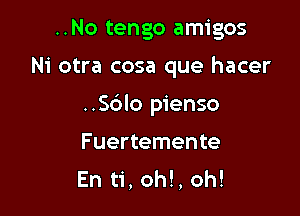 ..No tengo amigos
Ni otra cosa que hacer
..Sólo pienso
Fuertemente
En ti, oh!, oh!